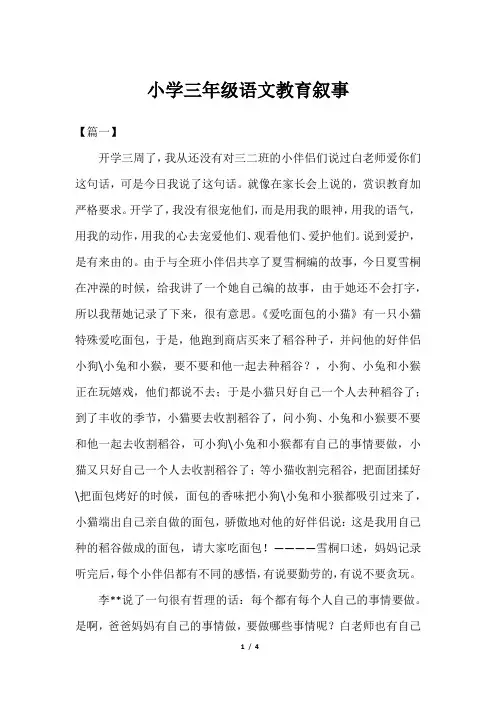 小学三年级语文教育叙事

【篇一】

开学三周了，我从还没有对三二班的小伴侣们说过白老师爱你们这句话，可是今日我说了这句话。就像在家长会上说的，赏识教育加严格要求。开学了，我没有很宠他们，而是用我的眼神，用我的语气，用我的动作，用我的心去宠爱他们、观看他们、爱护他们。说到爱护，是有来由的。由于与全班小伴侣共享了夏雪桐编的故事，今日夏雪桐在冲澡的时候，给我讲了一个她自己编的故事，由于她还不会打字，所以我帮她记录了下来，很有意思。《爱吃面包的小猫》有一只小猫特殊爱吃面包，于是，他跑到商店买来了稻谷种子，并问他的好伴侣小狗\小兔和小猴，要不要和他一起去种稻谷？，小狗、小兔和小猴正在玩嬉戏，他们都说不去；于是小猫只好自己一个人去种稻谷了；到了丰收的季节，小猫要去收割稻谷了，问小狗、小兔和小猴要不要和他一起去收割稻谷，可小狗\小兔和小猴都有自己的事情要做，小猫又只好自己一个人去收割稻谷了；等小猫收割完稻谷，把面团揉好\把面包烤好的时候，面包的香味把小狗\小兔和小猴都吸引过来了，小猫端出自己亲自做的面包，骄傲地对他的好伴侣说：这是我用自己种的稻谷做成的面包，请大家吃面包！————雪桐口述，妈妈记录听完后，每个小伴侣都有不同的感悟，有说要勤劳的，有说不要贪玩。

李**说了一句很有哲理的话：每个都有每个人自己的事情要做。是啊，爸爸妈妈有自己的事情做，要做哪些事情呢？白老师也有自己

1 / 4